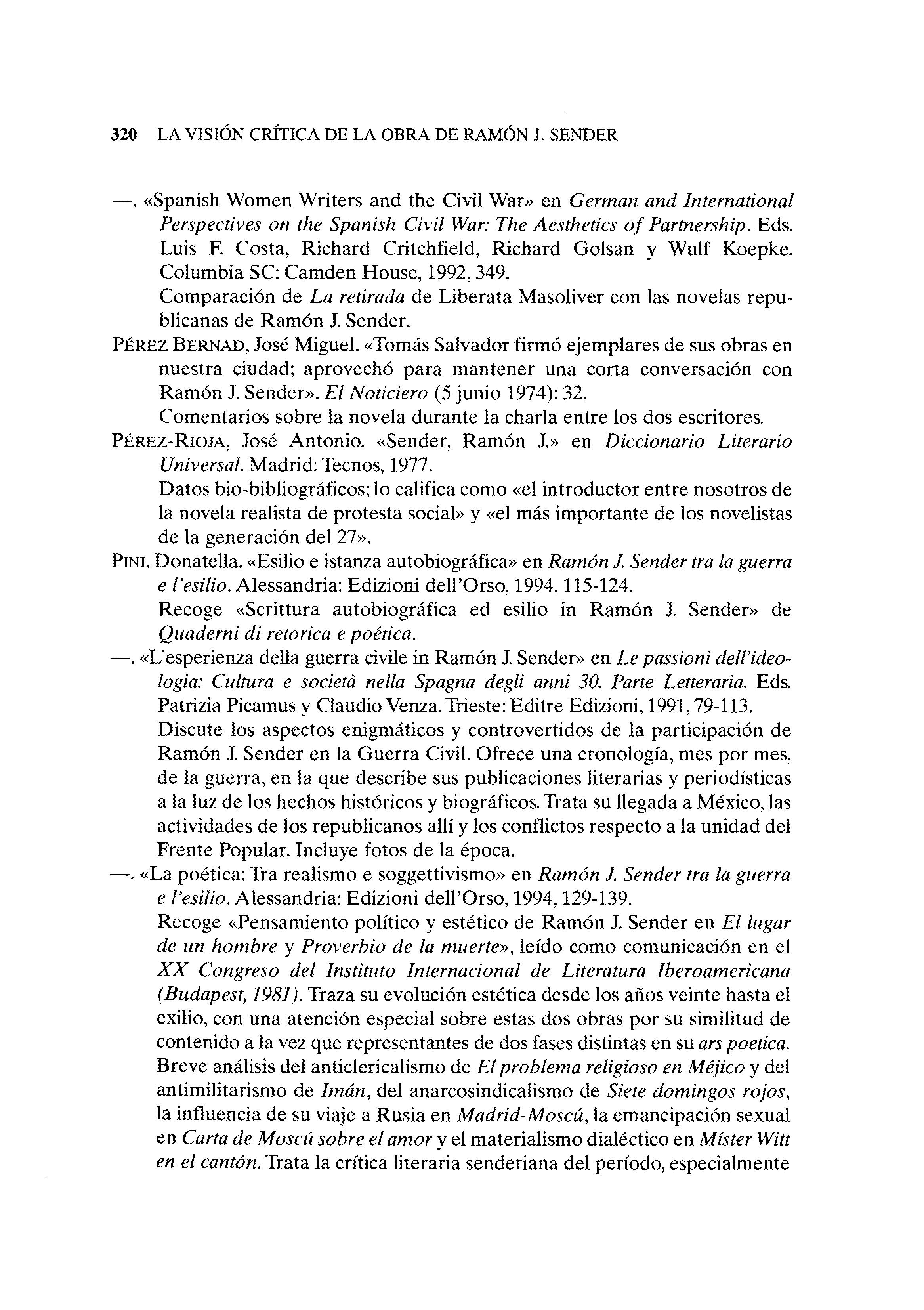 320 LA VISIÓN CRÍTICA DE LA OBRA DE RAMÓN J. SENDER

—. «Spanish Women Writers and the Civil War» en German and International Perspectives on the Spanish Civil War: The Aesthetics of Partnership. Eds. Luis F. Costa, Richard Critchfield, Richard Golsan y Wulf Koepke. Columbia SC: Camden House, 1992, 349.

Comparación de La retirada de Liberata Masoliver con las novelas republicanas de Ramón J. Sender.

PÉREZ BERNAD, José Miguel. «Tomás Salvador firmó ejemplares de sus obras en nuestra ciudad; aprovechó para mantener una corta conversación con Ramón J. Sender». El Noticiero (5 junio 1974): 32.

Comentarios sobre la novela durante la charla entre los dos escritores.

PÉREZ-RIOJA, José Antonio. «Sender, Ramón J.» en Diccionario Literario Universal. Madrid: Tecnos, 1977.

Datos bio-bibliográficos; lo califica como «el introductor entre nosotros de la novela realista de protesta social» y «el más importante de los novelistas de la generación del 27».

PINI, Donatella. «Esilio e istanza autobiográfica» en Ramón J. Sender tra la guerra e l'esilio. Alessandria: Edizioni dell'Orso, 1994, 115-124.

Recoge «Scrittura autobiográfica ed esilio in Ramón J. Sender» de Quaderni di retorica e poética.

—. «L'esperienza della guerra civile in Ramón J. Sender» en Le passioni dell'ideologia: Cultura e società nella Spagna degli anni 30. Parte Letteraria. Eds. Patrizia Picamus y Claudio Venza. Trieste: Editre Edizioni, 1991, 79-113.

Discute los aspectos enigmáticos y controvertidos de la participación de Ramón J. Sender en la Guerra Civil. Ofrece una cronología, mes por mes, de la guerra, en la que describe sus publicaciones literarias y periodísticas a la luz de los hechos históricos y biográficos. Trata su llegada a México, las actividades de los republicanos allí y los conflictos respecto a la unidad del Frente Popular. Incluye fotos de la época.

—. «La poética: Tra realismo e soggettivismo» en Ramón J. Sender tra la guerra e l'esilio. Alessandria: Edizioni dell'Orso, 1994, 129-139.

Recoge «Pensamiento político y estético de Ramón J. Sender en El lugar de un hombre y Proverbio de la muerte», leído como comunicación en el XX Congreso del Instituto Internacional de Literatura Iberoamericana (Budapest, 1981). Traza su evolución estética desde los años veinte hasta el exilio, con una atención especial sobre estas dos obras por su similitud de contenido a la vez que representantes de dos fases distintas en su ars poetica. Breve análisis del anticlericalismo de El problema religioso en Méjico y del antimilitarismo de Imán, del anarcosindicalismo de Siete domingos rojos, la influencia de su viaje a Rusia en Madrid-Moscú, la emancipación sexual en Carta de Moscú sobre el amor y el materialismo dialéctico en Míster Witt en el cantón. Trata la crítica literaria senderiana del período, especialmente